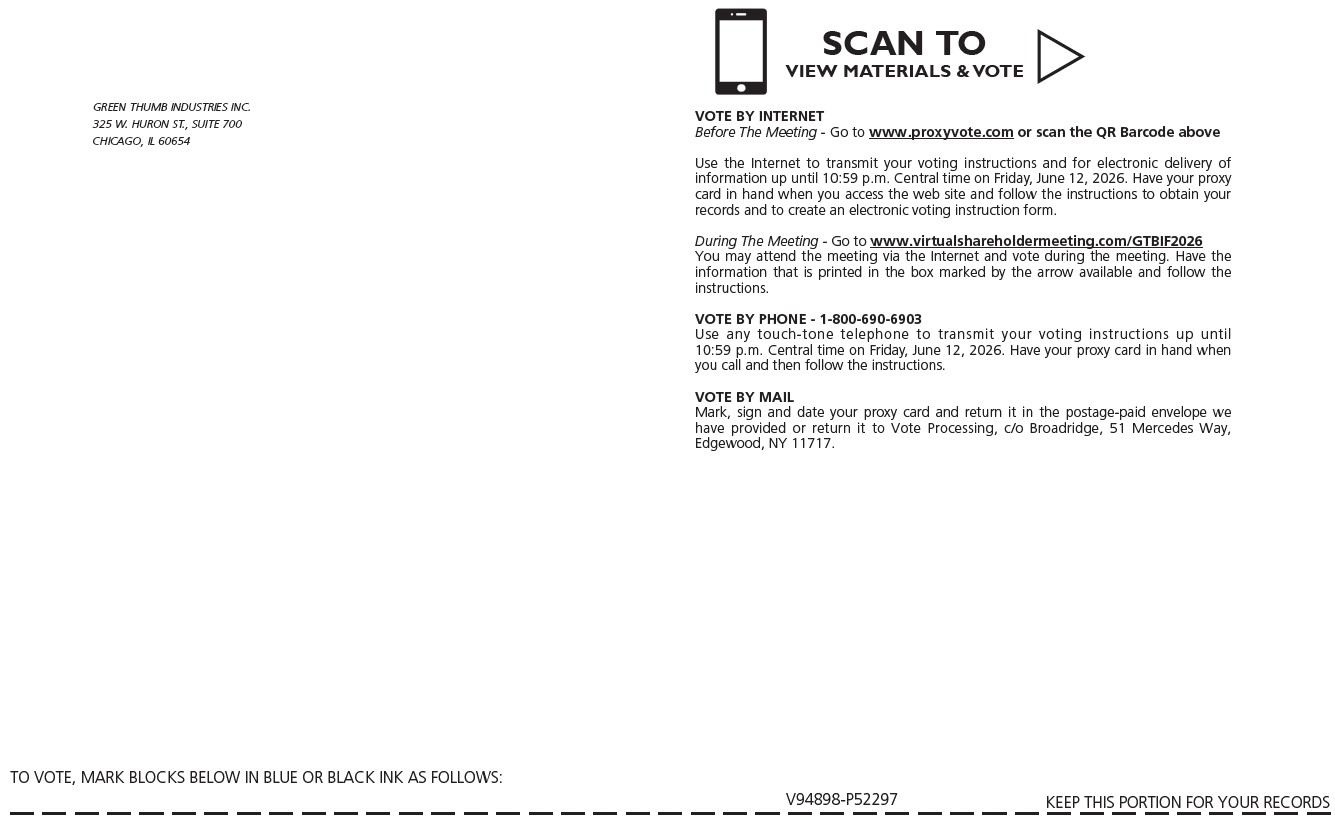 GREEN THUMB INDUSTRIES INC.
325 W. HURON ST., SUITE 700
CHICAGO, IL 60654

SCAN TO
VIEW MATERIALS & VOTE

VOTE BY INTERNET
Before The Meeting - Go to www.proxyvote.com or scan the QR Barcode above

Use the Internet to transmit your voting instructions and for electronic delivery of information up until 10:59 p.m. Central time on Friday, June 12, 2026. Have your proxy card in hand when you access the web site and follow the instructions to obtain your records and to create an electronic voting instruction form.

During The Meeting - Go to www.virtualshareholdermeeting.com/GTBIF2026
You may attend the meeting via the Internet and vote during the meeting. Have the information that is printed in the box marked by the arrow available and follow the instructions.

VOTE BY PHONE - 1-800-690-6903
Use any touch-tone telephone to transmit your voting instructions up until 10:59 p.m. Central time on Friday, June 12, 2026. Have your proxy card in hand when you call and then follow the instructions.

VOTE BY MAIL
Mark, sign and date your proxy card and return it in the postage-paid envelope we have provided or return it to Vote Processing, c/o Broadridge, 51 Mercedes Way, Edgewood, NY 11717.

TO VOTE, MARK BLOCKS BELOW IN BLUE OR BLACK INK AS FOLLOWS:

V94898-P52297

KEEP THIS PORTION FOR YOUR RECORDS